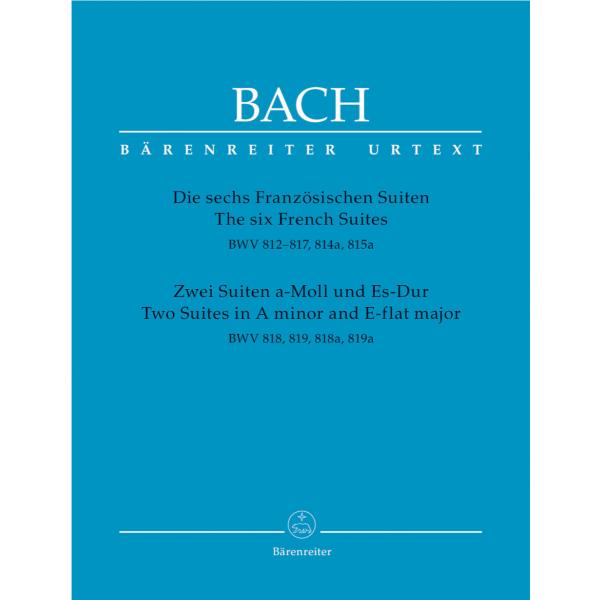 BACH

BÄRENREITER URTEXT

Die sechs Französischen Suiten
The six French Suites
BWV 812–817, 814a, 815a

Zwei Suiten a-Moll und Es-Dur
Two Suites in A minor and E-flat major
BWV 818, 819, 818a, 819a

Bärenreiter